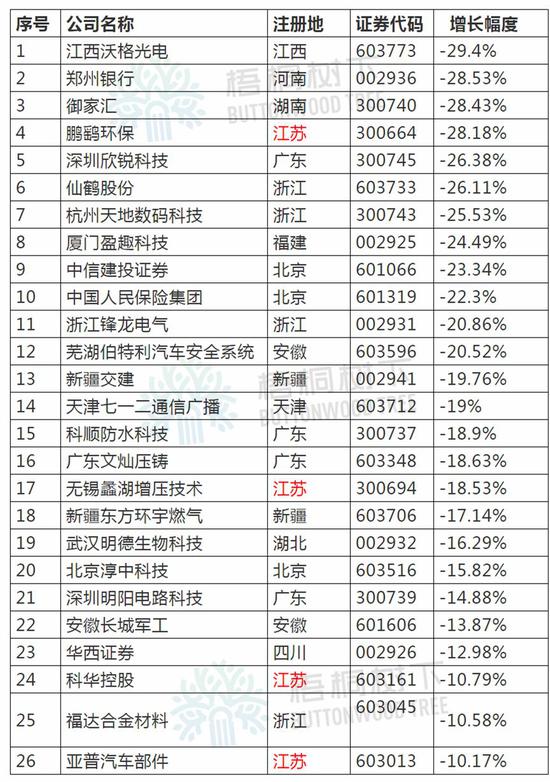 | 序号 | 公司名称 | 注册地 | 证券代码 | 增长幅度 |
|---|---|---|---|---|
| 1 | 江西沃格光电 | 江西 | 603773 | -29.4% |
| 2 | 郑州银行 | 河南 | 002936 | -28.53% |
| 3 | 御家汇 | 湖南 | 300740 | -28.43% |
| 4 | 鹏鹞环保 | 江苏 | 300664 | -28.18% |
| 5 | 深圳欣锐科技 | 广东 | 300745 | -26.38% |
| 6 | 仙鹤股份 | 浙江 | 603733 | -26.11% |
| 7 | 杭州天地数码科技 | 浙江 | 300743 | -25.53% |
| 8 | 厦门盈趣科技 | 福建 | 002925 | -24.49% |
| 9 | 中信建投证券 | 北京 | 601066 | -23.34% |
| 10 | 中国人民保险集团 | 北京 | 601319 | -22.3% |
| 11 | 浙江锋龙电气 | 浙江 | 002931 | -20.86% |
| 12 | 芜湖伯特利汽车安全系统 | 安徽 | 603596 | -20.52% |
| 13 | 新疆交建 | 新疆 | 002941 | -19.76% |
| 14 | 天津七一二通信广播 | 天津 | 603712 | -19% |
| 15 | 科顺防水科技 | 广东 | 300737 | -18.9% |
| 16 | 广东文灿压铸 | 广东 | 603348 | -18.63% |
| 17 | 无锡蠡湖增压技术 | 江苏 | 300694 | -18.53% |
| 18 | 新疆东方环宇燃气 | 新疆 | 603706 | -17.14% |
| 19 | 武汉明德生物科技 | 湖北 | 002932 | -16.29% |
| 20 | 北京淳中科技 | 北京 | 603516 | -15.82% |
| 21 | 深圳明阳电路科技 | 广东 | 300739 | -14.88% |
| 22 | 安徽长城军工 | 安徽 | 601606 | -13.87% |
| 23 | 华西证券 | 四川 | 002926 | -12.98% |
| 24 | 科华控股 | 江苏 | 603161 | -10.79% |
| 25 | 福达合金材料 | 浙江 | 603045 | -10.58% |
| 26 | 亚普汽车部件 | 江苏 | 603013 | -10.17% |

梧桐树下 BUTTONWOOD TREE